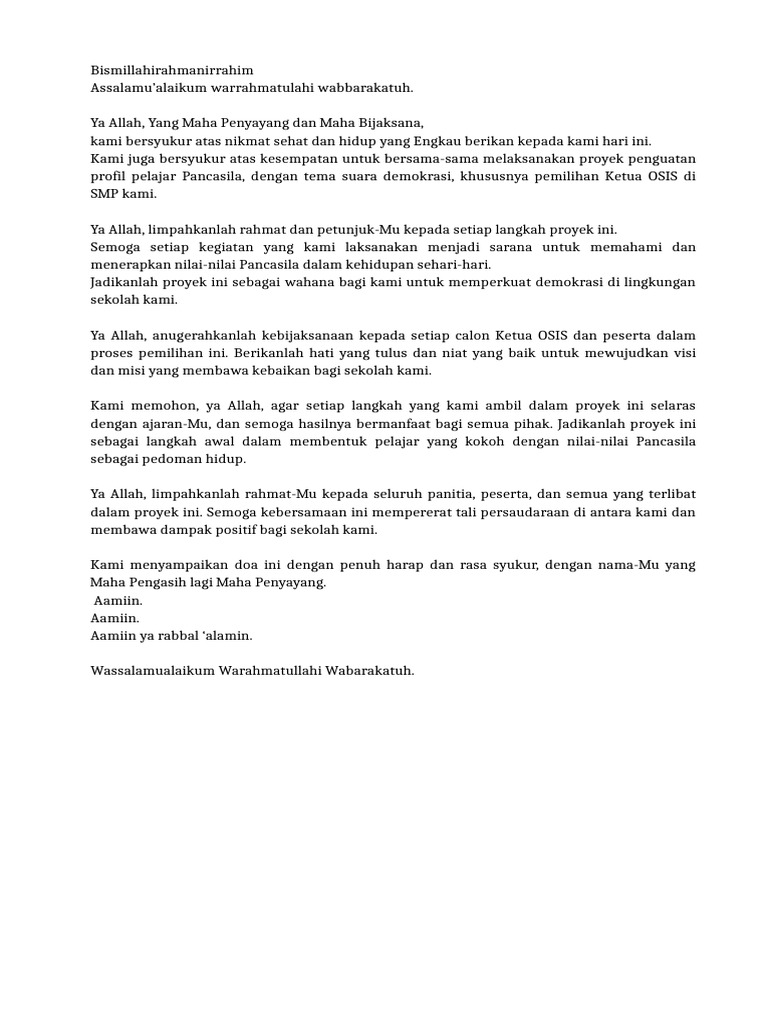 Bismillahirahmanirrahim
Assalamu'alaikum warrahmatulahi wabbarakatuh.

Ya Allah, Yang Maha Penyayang dan Maha Bijaksana,
kami bersyukur atas nikmat sehat dan hidup yang Engkau berikan kepada kami hari ini.
Kami juga bersyukur atas kesempatan untuk bersama-sama melaksanakan proyek penguatan profil pelajar Pancasila, dengan tema suara demokrasi, khususnya pemilihan Ketua OSIS di SMP kami.

Ya Allah, limpahkanlah rahmat dan petunjuk-Mu kepada setiap langkah proyek ini.
Semoga setiap kegiatan yang kami laksanakan menjadi sarana untuk memahami dan menerapkan nilai-nilai Pancasila dalam kehidupan sehari-hari.
Jadikanlah proyek ini sebagai wahana bagi kami untuk memperkuat demokrasi di lingkungan sekolah kami.

Ya Allah, anugerahkanlah kebijaksanaan kepada setiap calon Ketua OSIS dan peserta dalam proses pemilihan ini. Berikanlah hati yang tulus dan niat yang baik untuk mewujudkan visi dan misi yang membawa kebaikan bagi sekolah kami.

Kami memohon, ya Allah, agar setiap langkah yang kami ambil dalam proyek ini selaras dengan ajaran-Mu, dan semoga hasilnya bermanfaat bagi semua pihak. Jadikanlah proyek ini sebagai langkah awal dalam membentuk pelajar yang kokoh dengan nilai-nilai Pancasila sebagai pedoman hidup.

Ya Allah, limpahkanlah rahmat-Mu kepada seluruh panitia, peserta, dan semua yang terlibat dalam proyek ini. Semoga kebersamaan ini mempererat tali persaudaraan di antara kami dan membawa dampak positif bagi sekolah kami.

Kami menyampaikan doa ini dengan penuh harap dan rasa syukur, dengan nama-Mu yang Maha Pengasih lagi Maha Penyayang.
Aamiin.
Aamiin.
Aamiin ya rabbal 'alamin.

Wassalamualaikum Warahmatullahi Wabarakatuh.